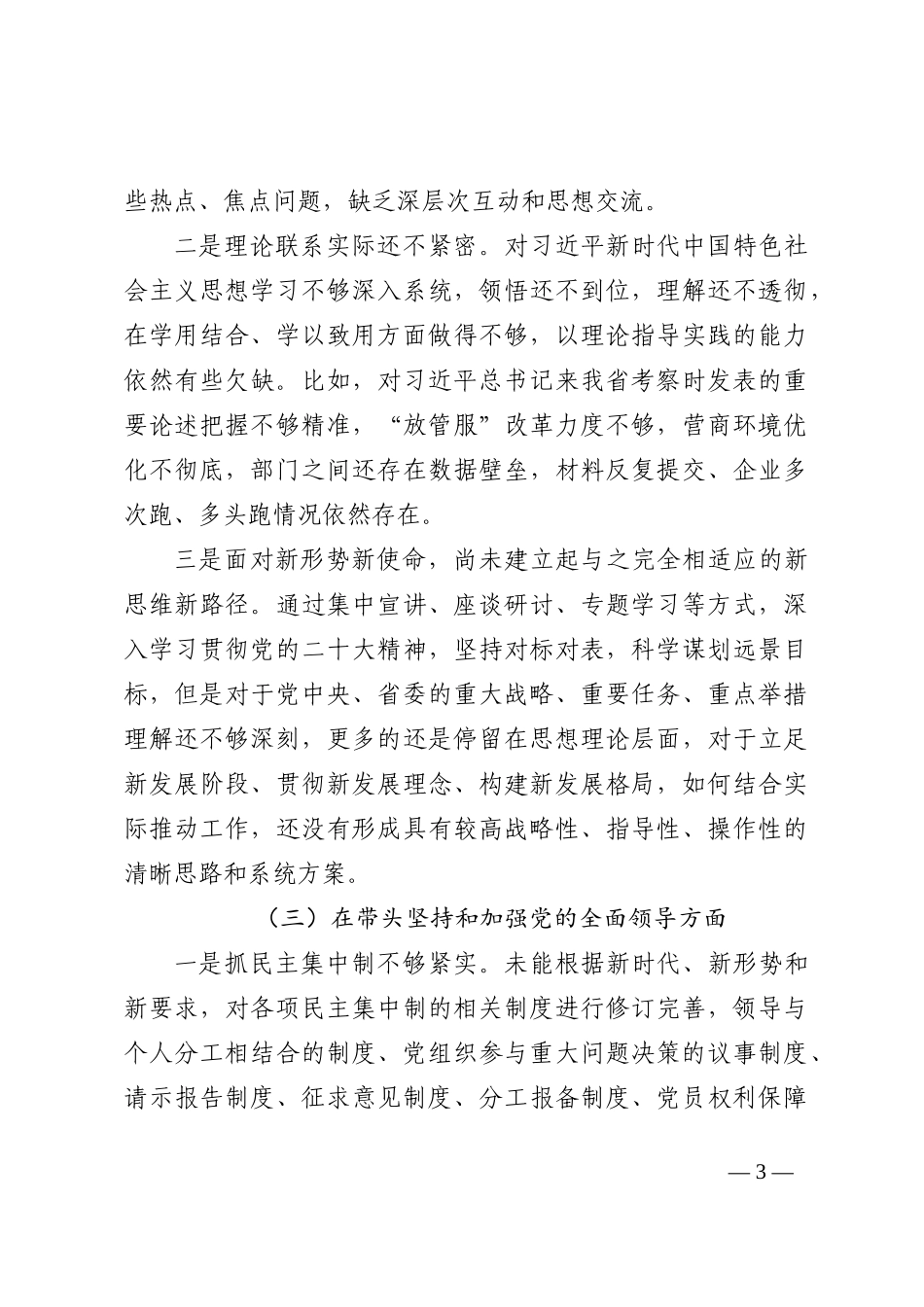 些热点、焦点问题，缺乏深层次互动和思想交流。

二是理论联系实际还不紧密。对习近平新时代中国特色社会主义思想学习不够深入系统，领悟还不到位，理解还不透彻，在学用结合、学以致用方面做得不够，以理论指导实践的能力依然有些欠缺。比如，对习近平总书记来我省考察时发表的重要论述把握不够精准，“放管服”改革力度不够，营商环境优化不彻底，部门之间还存在数据壁垒，材料反复提交、企业多次跑、多头跑情况依然存在。

三是面对新形势新使命，尚未建立起与之完全相适应的新思维新路径。通过集中宣讲、座谈研讨、专题学习等方式，深入学习贯彻党的二十大精神，坚持对标对表，科学谋划远景目标，但是对于党中央、省委的重大战略、重要任务、重点举措理解还不够深刻，更多的还是停留在思想理论层面，对于立足新发展阶段、贯彻新发展理念、构建新发展格局，如何结合实际推动工作，还没有形成具有较高战略性、指导性、操作性的清晰思路和系统方案。

（三）在带头坚持和加强党的全面领导方面

一是抓民主集中制不够紧实。未能根据新时代、新形势和新要求，对各项民主集中制的相关制度进行修订完善，领导与个人分工相结合的制度、党组织参与重大问题决策的议事制度、请示报告制度、征求意见制度、分工报备制度、党员权利保障

— 3 —